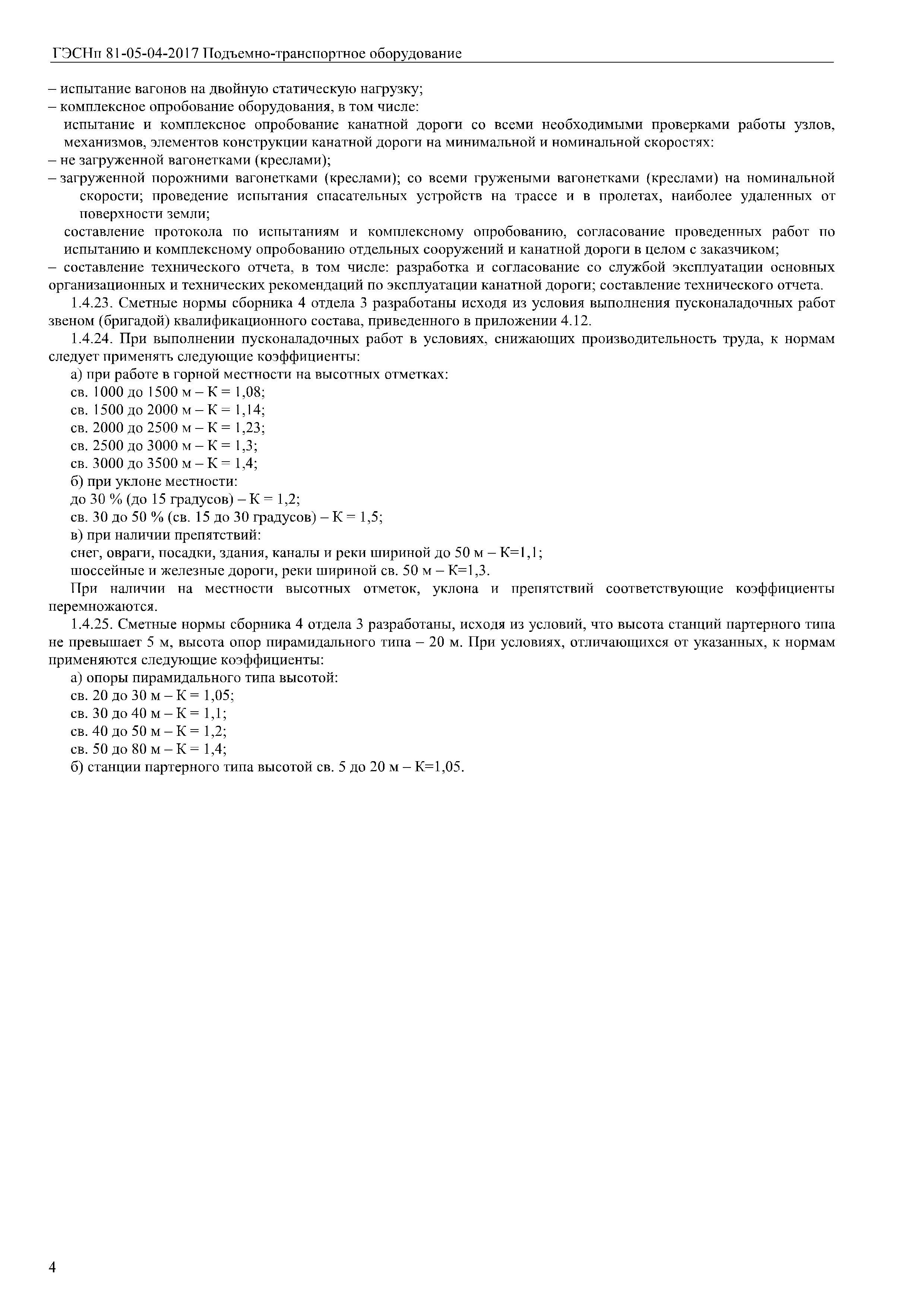 ГЭСНп 81-05-04-2017 Подъемно-транспортное оборудование

– испытание вагонов на двойную статическую нагрузку;
– комплексное опробование оборудования, в том числе:
испытание и комплексное опробование канатной дороги со всеми необходимыми проверками работы узлов, механизмов, элементов конструкции канатной дороги на минимальной и номинальной скоростях:
– не загруженной вагонетками (креслами);
– загруженной порожними вагонетками (креслами); со всеми гружеными вагонетками (креслами) на номинальной скорости; проведение испытания спасательных устройств на трассе и в пролетах, наиболее удаленных от поверхности земли;
составление протокола по испытаниям и комплексному опробованию, согласование проведенных работ по испытанию и комплексному опробованию отдельных сооружений и канатной дороги в целом с заказчиком;
– составление технического отчета, в том числе: разработка и согласование со службой эксплуатации основных организационных и технических рекомендаций по эксплуатации канатной дороги; составление технического отчета.

1.4.23. Сметные нормы сборника 4 отдела 3 разработаны исходя из условия выполнения пусконаладочных работ звеном (бригадой) квалификационного состава, приведенного в приложении 4.12.

1.4.24. При выполнении пусконаладочных работ в условиях, снижающих производительность труда, к нормам следует применять следующие коэффициенты:
а) при работе в горной местности на высотных отметках:
св. 1000 до 1500 м – К = 1,08;
св. 1500 до 2000 м – К = 1,14;
св. 2000 до 2500 м – К = 1,23;
св. 2500 до 3000 м – К = 1,3;
св. 3000 до 3500 м – К = 1,4;
б) при уклоне местности:
до 30 % (до 15 градусов) – К = 1,2;
св. 30 до 50 % (св. 15 до 30 градусов) – К = 1,5;
в) при наличии препятствий:
снег, овраги, посадки, здания, каналы и реки шириной до 50 м – К=1,1;
шоссейные и железные дороги, реки шириной св. 50 м – К=1,3.
При наличии на местности высотных отметок, уклона и препятствий соответствующие коэффициенты перемножаются.

1.4.25. Сметные нормы сборника 4 отдела 3 разработаны, исходя из условий, что высота станций партерного типа не превышает 5 м, высота опор пирамидального типа – 20 м. При условиях, отличающихся от указанных, к нормам применяются следующие коэффициенты:
а) опоры пирамидального типа высотой:
св. 20 до 30 м – К = 1,05;
св. 30 до 40 м – К = 1,1;
св. 40 до 50 м – К = 1,2;
св. 50 до 80 м – К = 1,4;
б) станции партерного типа высотой св. 5 до 20 м – К=1,05.

4